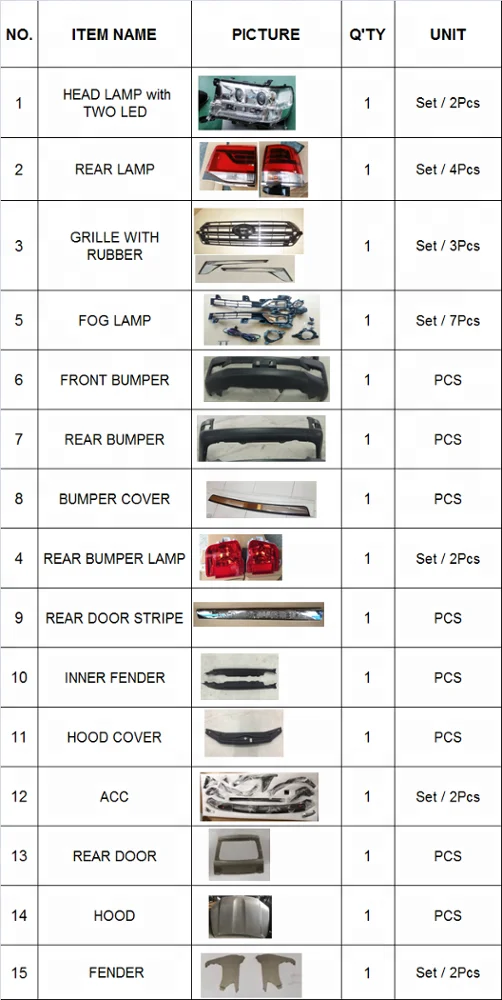 | NO. | ITEM NAME | PICTURE | Q'TY | UNIT |
|---|---|---|---|---|
| 1 | HEAD LAMP with TWO LED | | 1 | Set / 2Pcs |
| 2 | REAR LAMP | | 1 | Set / 4Pcs |
| 3 | GRILLE WITH RUBBER | | 1 | Set / 3Pcs |
| 5 | FOG LAMP | | 1 | Set / 7Pcs |
| 6 | FRONT BUMPER | | 1 | PCS |
| 7 | REAR BUMPER | | 1 | PCS |
| 8 | BUMPER COVER | | 1 | PCS |
| 4 | REAR BUMPER LAMP | | 1 | Set / 2Pcs |
| 9 | REAR DOOR STRIPE | | 1 | PCS |
| 10 | INNER FENDER | | 1 | PCS |
| 11 | HOOD COVER | | 1 | PCS |
| 12 | ACC | | 1 | Set / 2Pcs |
| 13 | REAR DOOR | | 1 | PCS |
| 14 | HOOD | | 1 | PCS |
| 15 | FENDER | | 1 | Set / 2Pcs |